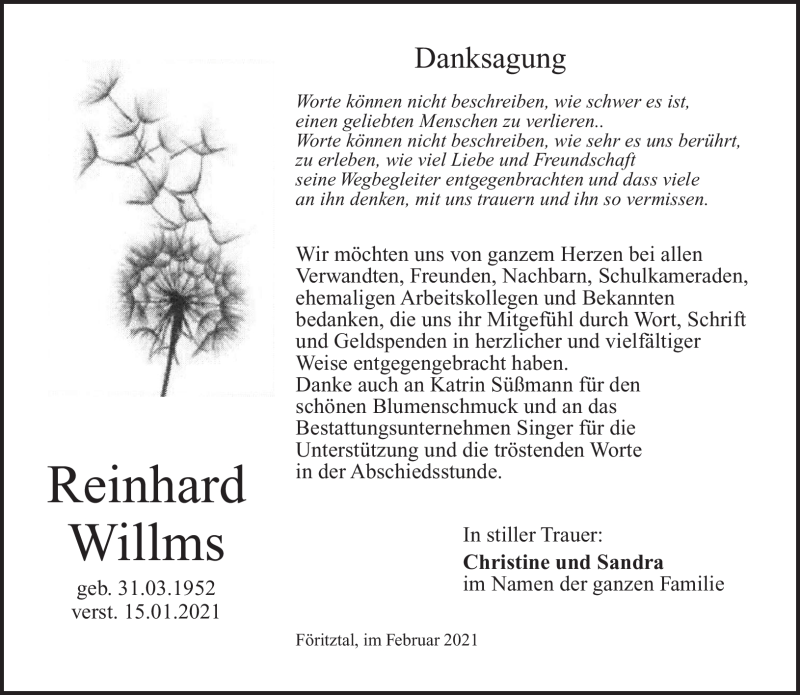 Danksagung

Worte können nicht beschreiben, wie schwer es ist, einen geliebten Menschen zu verlieren.. Worte können nicht beschreiben, wie sehr es uns berührt, zu erleben, wie viel Liebe und Freundschaft seine Wegbegleiter entgegenbrachten und dass viele an ihn denken, mit uns trauern und ihn so vermissen.

Wir möchten uns von ganzem Herzen bei allen Verwandten, Freunden, Nachbarn, Schulkameraden, ehemaligen Arbeitskollegen und Bekannten bedanken, die uns ihr Mitgefühl durch Wort, Schrift und Geldspenden in herzlicher und vielfältiger Weise entgegengebracht haben.
Danke auch an Katrin Süßmann für den schönen Blumenschmuck und an das Bestattungsunternehmen Singer für die Unterstützung und die tröstenden Worte in der Abschiedsstunde.

Reinhard Willms
geb. 31.03.1952
verst. 15.01.2021

In stiller Trauer:
Christine und Sandra
im Namen der ganzen Familie

Föritztal, im Februar 2021